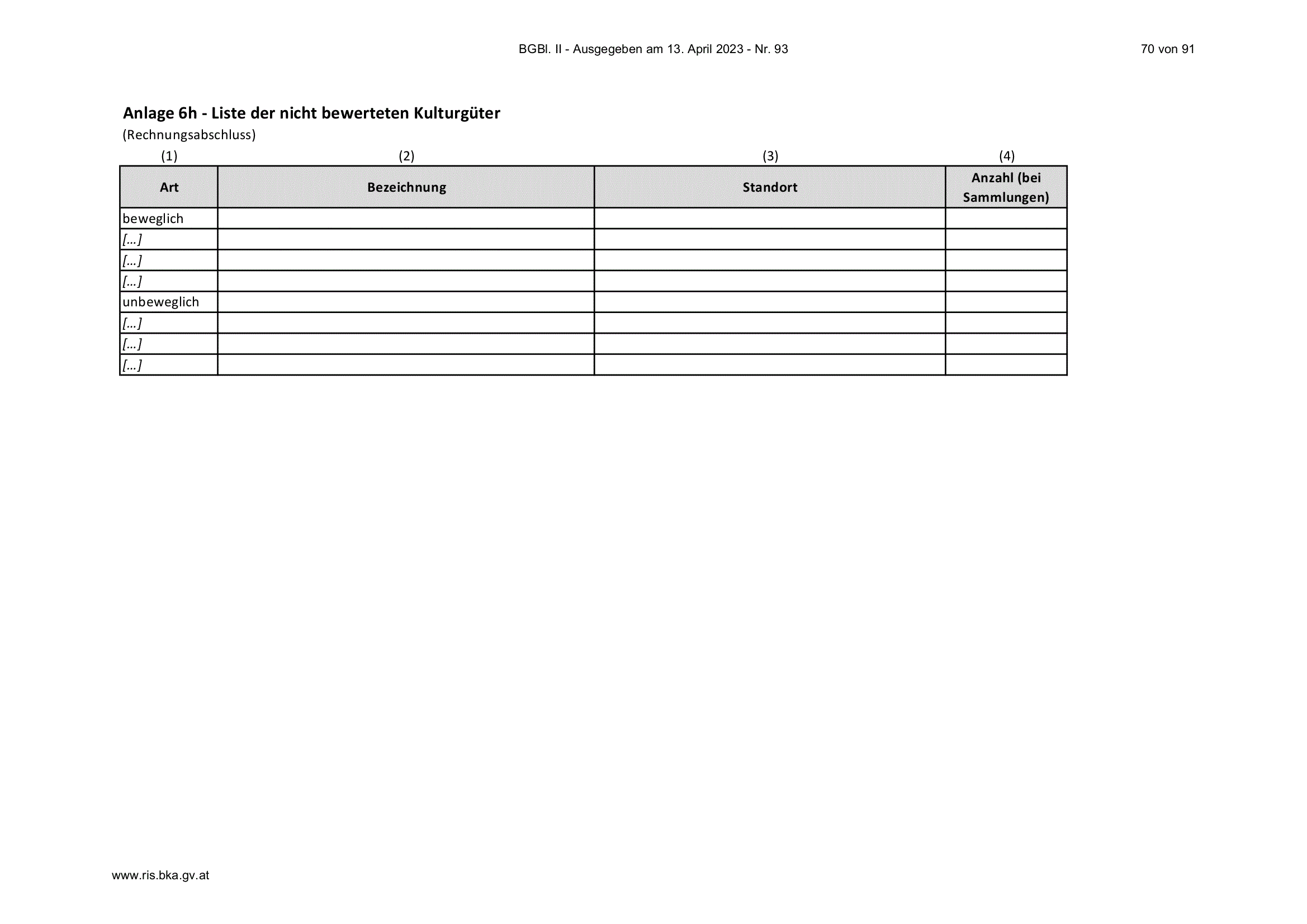 BGBl. II - Ausgegeben am 13. April 2023 - Nr. 93

70 von 91

Anlage 6h - Liste der nicht bewerteten Kulturgüter

(Rechnungsabschluss)

| (1) | (2) | (3) | (4) |
|---|---|---|---|
| Art | Bezeichnung | Standort | Anzahl (bei Sammlungen) |
| beweglich | | | |
| [...] | | | |
| [...] | | | |
| [...] | | | |
| unbeweglich | | | |
| [...] | | | |
| [...] | | | |
| [...] | | | |

www.ris.bka.gv.at